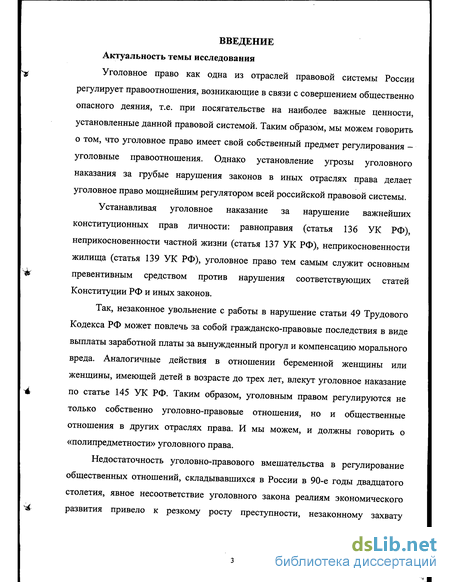 ВВЕДЕНИЕ

Актуальность темы исследования

Уголовное право как одна из отраслей правовой системы России регулирует правоотношения, возникающие в связи с совершением общественно опасного деяния, т.е. при посягательстве на наиболее важные ценности, установленные данной правовой системой. Таким образом, мы можем говорить о том, что уголовное право имеет свой собственный предмет регулирования – уголовные правоотношения. Однако установление угрозы уголовного наказания за грубые нарушения законов в иных отраслях права делает уголовное право мощнейшим регулятором всей российской правовой системы.

Устанавливая уголовное наказание за нарушение важнейших конституционных прав личности: равноправия (статья 136 УК РФ), неприкосновенности частной жизни (статья 137 УК РФ), неприкосновенности жилища (статья 139 УК РФ), уголовное право тем самым служит основным превентивным средством против нарушения соответствующих статей Конституции РФ и иных законов.

Так, незаконное увольнение с работы в нарушение статьи 49 Трудового Кодекса РФ может повлечь за собой гражданско-правовые последствия в виде выплаты заработной платы за вынужденный прогул и компенсацию морального вреда. Аналогичные действия в отношении беременной женщины или женщины, имеющей детей в возрасте до трех лет, влекут уголовное наказание по статье 145 УК РФ. Таким образом, уголовным правом регулируются не только собственно уголовно-правовые отношения, но и общественные отношения в других отраслях права. И мы можем, и должны говорить о «полипредметности» уголовного права.

Недостаточность уголовно-правового вмешательства в регулирование общественных отношений, складывавшихся в России в 90-е годы двадцатого столетия, явное несоответствие уголовного закона реалиям экономического развития привело к резкому росту преступности, незаконному захвату

3

dsLib.net
библиотека диссертаций